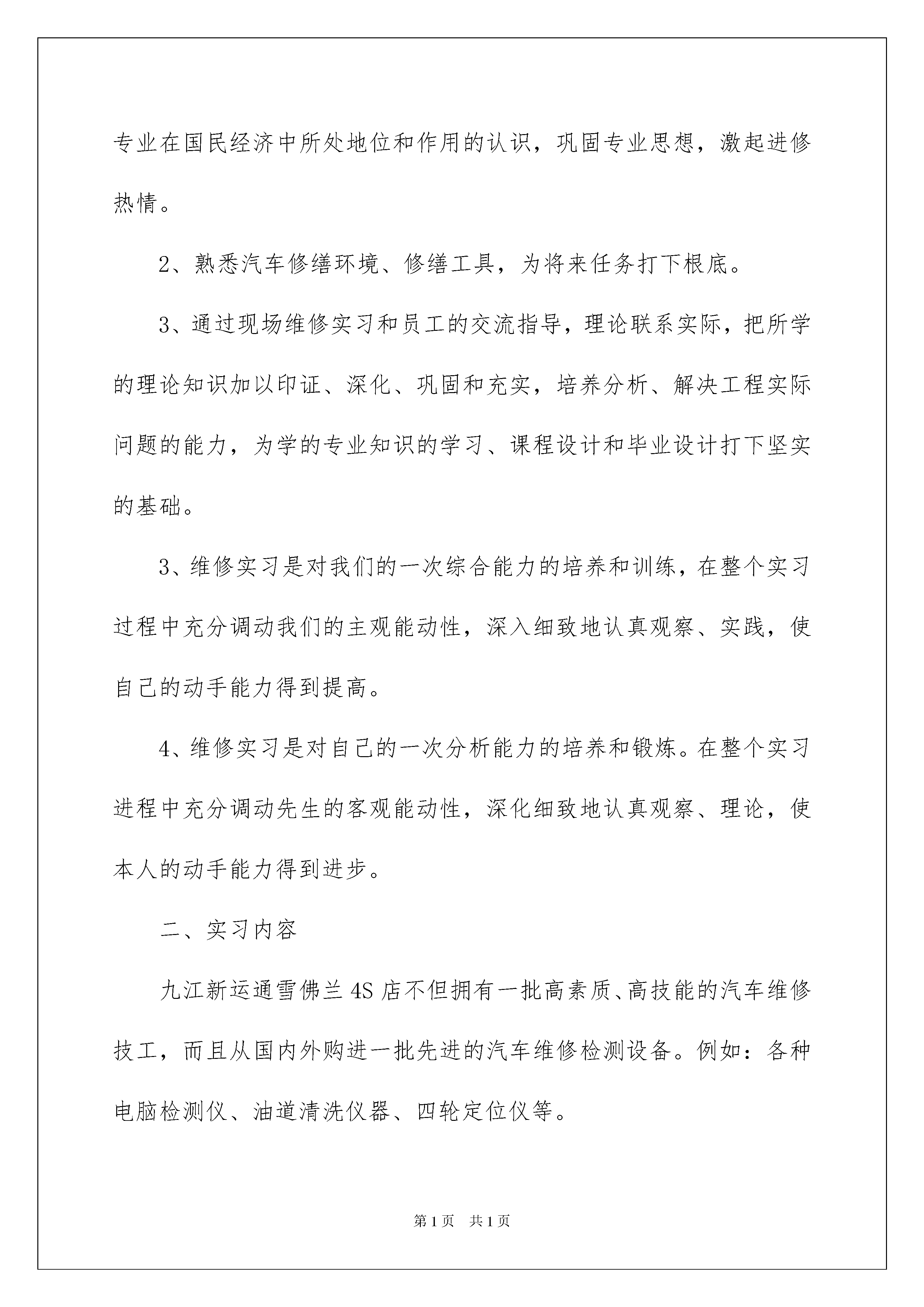 专业在国民经济中所处地位和作用的认识，巩固专业思想，激起进修热情。

2、熟悉汽车修缮环境、修缮工具，为将来任务打下根底。

3、通过现场维修实习和员工的交流指导，理论联系实际，把所学的理论知识加以印证、深化、巩固和充实，培养分析、解决工程实际问题的能力，为学的专业知识的学习、课程设计和毕业设计打下坚实的基础。

3、维修实习是对我们的一次综合能力的培养和训练，在整个实习过程中充分调动我们的主观能动性，深入细致地认真观察、实践，使自己的动手能力得到提高。

4、维修实习是对自己的一次分析能力的培养和锻炼。在整个实习进程中充分调动先生的客观能动性，深化细致地认真观察、理论，使本人的动手能力得到进步。

二、实习内容

九江新运通雪佛兰4S店不但拥有一批高素质、高技能的汽车维修技工，而且从国内外购进一批先进的汽车维修检测设备。例如：各种电脑检测仪、油道清洗仪器、四轮定位仪等。

第1页 共1页